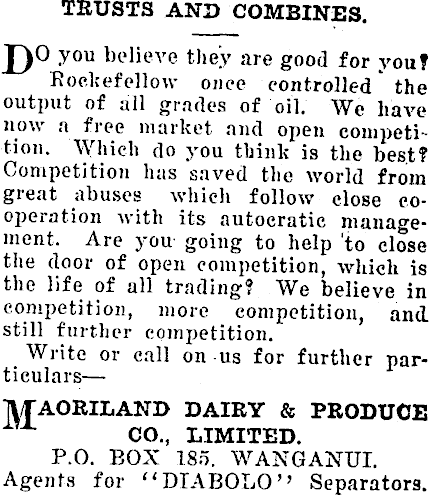 TRUSTS AND COMBINES.

DO you believe they are good for you?

Rockefellow once controlled the output of all grades of oil. We have now a free market and open competition. Which do you think is the best? Competition has saved the world from great abuses which follow close cooperation with its autocratic management. Are you going to help to close the door of open competition, which is the life of all trading? We believe in competition, more competition, and still further competition.

Write or call on us for further particulars—

MAORILAND DAIRY & PRODUCE CO., LIMITED.
P.O. BOX 185, WANGANUI.
Agents for "DIABOLO" Separators.